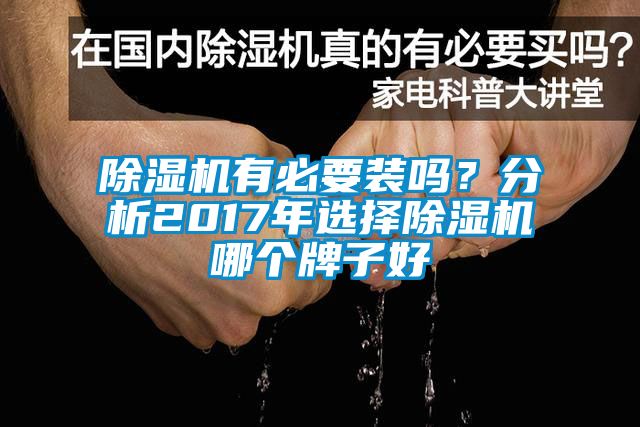 在国内除湿机真的有必要买吗？
家电科普大讲堂

除湿机有必要装吗？分析2017年选择除湿机哪个牌子好